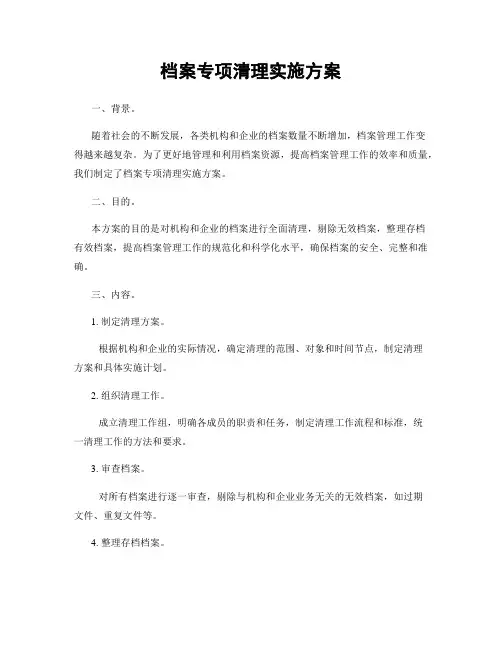 档案专项清理实施方案

一、背景。

随着社会的不断发展，各类机构和企业的档案数量不断增加，档案管理工作变得越来越复杂。为了更好地管理和利用档案资源，提高档案管理工作的效率和质量，我们制定了档案专项清理实施方案。

二、目的。

本方案的目的是对机构和企业的档案进行全面清理，剔除无效档案，整理存档有效档案，提高档案管理工作的规范化和科学化水平，确保档案的安全、完整和准确。

三、内容。

1. 制定清理方案。

根据机构和企业的实际情况，确定清理的范围、对象和时间节点，制定清理方案和具体实施计划。

2. 组织清理工作。

成立清理工作组，明确各成员的职责和任务，制定清理工作流程和标准，统一清理工作的方法和要求。

3. 审查档案。

对所有档案进行逐一审查，剔除与机构和企业业务无关的无效档案，如过期文件、重复文件等。

4. 整理存档档案。